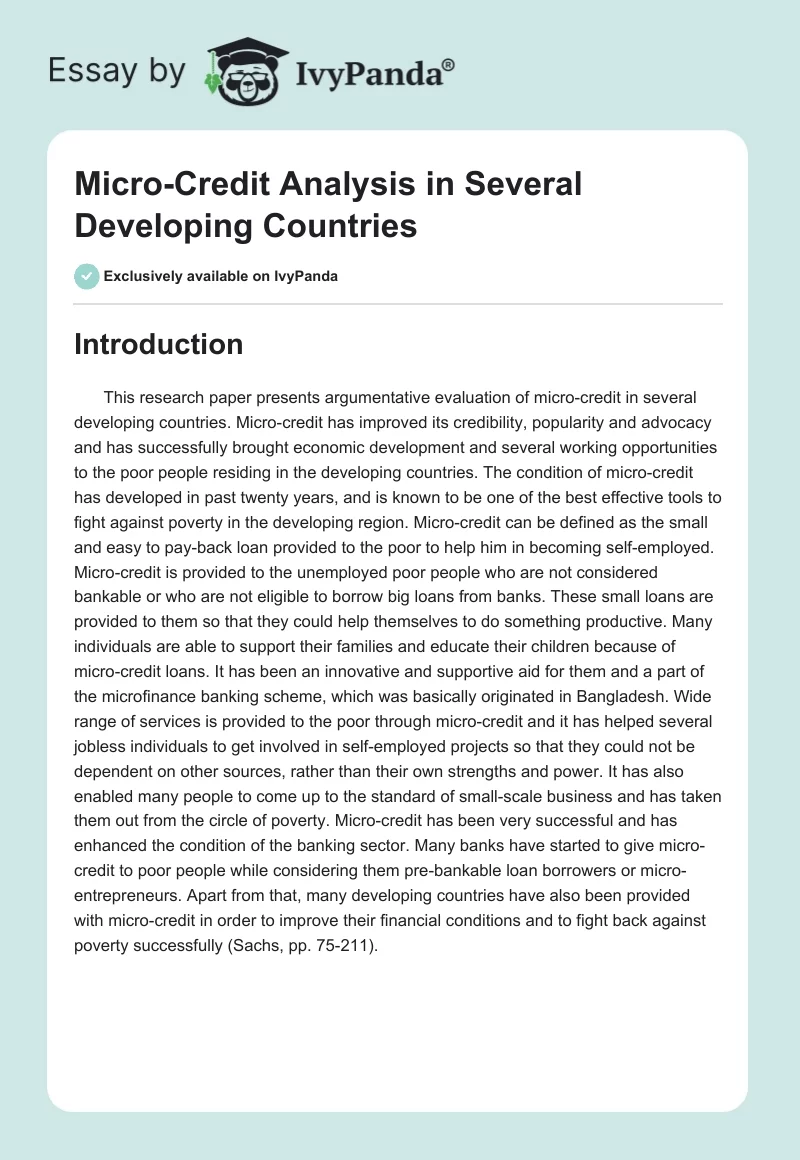 Essay by IvyPanda®

Micro-Credit Analysis in Several Developing Countries

Exclusively available on IvyPanda

Introduction

This research paper presents argumentative evaluation of micro-credit in several developing countries. Micro-credit has improved its credibility, popularity and advocacy and has successfully brought economic development and several working opportunities to the poor people residing in the developing countries. The condition of micro-credit has developed in past twenty years, and is known to be one of the best effective tools to fight against poverty in the developing region. Micro-credit can be defined as the small and easy to pay-back loan provided to the poor to help him in becoming self-employed. Micro-credit is provided to the unemployed poor people who are not considered bankable or who are not eligible to borrow big loans from banks. These small loans are provided to them so that they could help themselves to do something productive. Many individuals are able to support their families and educate their children because of micro-credit loans. It has been an innovative and supportive aid for them and a part of the microfinance banking scheme, which was basically originated in Bangladesh. Wide range of services is provided to the poor through micro-credit and it has helped several jobless individuals to get involved in self-employed projects so that they could not be dependent on other sources, rather than their own strengths and power. It has also enabled many people to come up to the standard of small-scale business and has taken them out from the circle of poverty. Micro-credit has been very successful and has enhanced the condition of the banking sector. Many banks have started to give micro-credit to poor people while considering them pre-bankable loan borrowers or micro-entrepreneurs. Apart from that, many developing countries have also been provided with micro-credit in order to improve their financial conditions and to fight back against poverty successfully (Sachs, pp. 75-211).